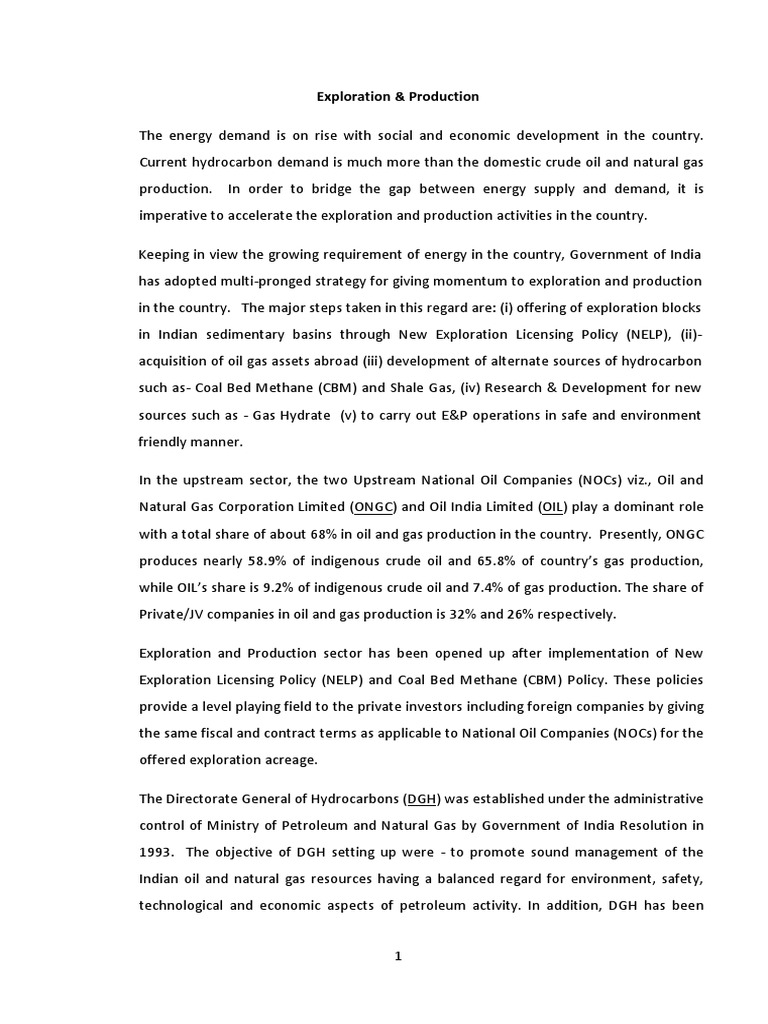 Exploration & Production

The energy demand is on rise with social and economic development in the country. Current hydrocarbon demand is much more than the domestic crude oil and natural gas production. In order to bridge the gap between energy supply and demand, it is imperative to accelerate the exploration and production activities in the country.

Keeping in view the growing requirement of energy in the country, Government of India has adopted multi-pronged strategy for giving momentum to exploration and production in the country. The major steps taken in this regard are: (i) offering of exploration blocks in Indian sedimentary basins through New Exploration Licensing Policy (NELP), (ii)-acquisition of oil gas assets abroad (iii) development of alternate sources of hydrocarbon such as- Coal Bed Methane (CBM) and Shale Gas, (iv) Research & Development for new sources such as - Gas Hydrate (v) to carry out E&P operations in safe and environment friendly manner.

In the upstream sector, the two Upstream National Oil Companies (NOCs) viz., Oil and Natural Gas Corporation Limited (ONGC) and Oil India Limited (OIL) play a dominant role with a total share of about 68% in oil and gas production in the country. Presently, ONGC produces nearly 58.9% of indigenous crude oil and 65.8% of country's gas production, while OIL's share is 9.2% of indigenous crude oil and 7.4% of gas production. The share of Private/JV companies in oil and gas production is 32% and 26% respectively.

Exploration and Production sector has been opened up after implementation of New Exploration Licensing Policy (NELP) and Coal Bed Methane (CBM) Policy. These policies provide a level playing field to the private investors including foreign companies by giving the same fiscal and contract terms as applicable to National Oil Companies (NOCs) for the offered exploration acreage.

The Directorate General of Hydrocarbons (DGH) was established under the administrative control of Ministry of Petroleum and Natural Gas by Government of India Resolution in 1993. The objective of DGH setting up were - to promote sound management of the Indian oil and natural gas resources having a balanced regard for environment, safety, technological and economic aspects of petroleum activity. In addition, DGH has been

1